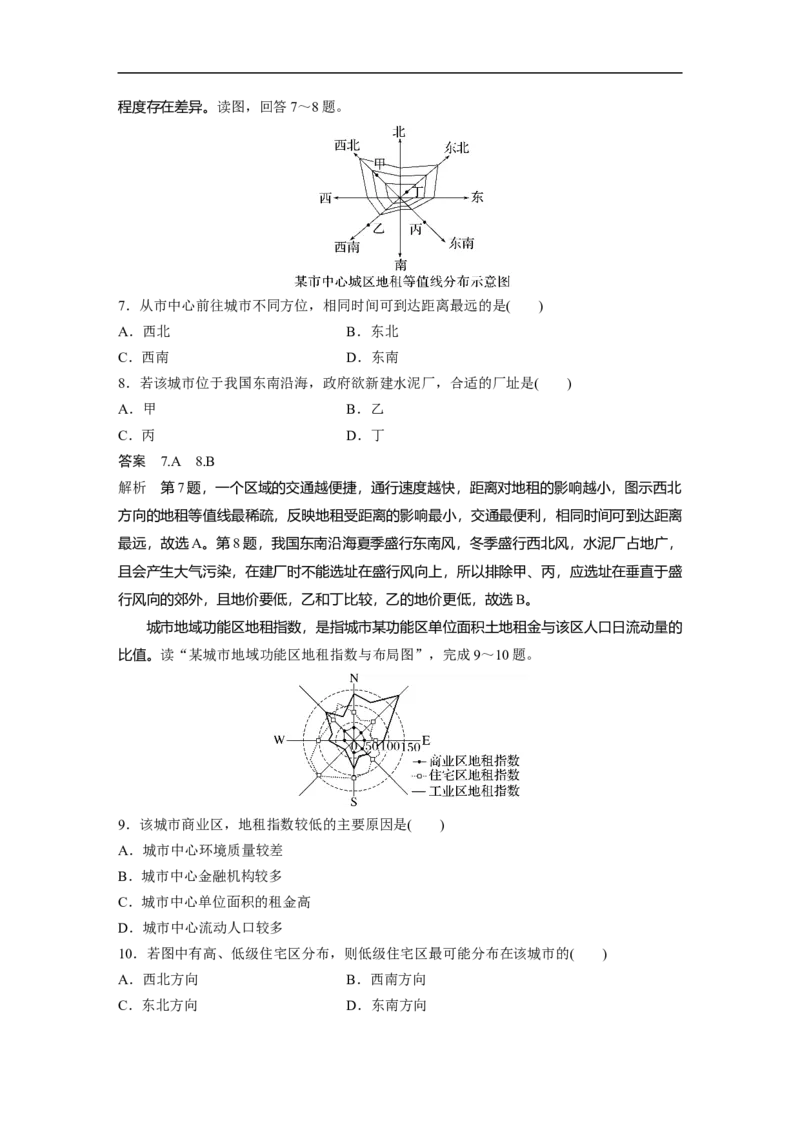 程度存在差异。读图，回答7～8题。

北
西北
东北
甲
丁
西
东
乙
丙
西南
东南
南
某市中心城区地租等值线分布示意图

7．从市中心前往城市不同方位，相同时间可到达距离最远的是(　　)

A．西北　　B．东北

C．西南　　D．东南

8．若该城市位于我国东南沿海，政府欲新建水泥厂，合适的厂址是(　　)

A．甲　　B．乙

C．丙　　D．丁

答案　7.A　8.B

解析　第7题，一个区域的交通越便捷，通行速度越快，距离对地租的影响越小，图示西北方向的地租等值线最稀疏，反映地租受距离的影响最小，交通最便利，相同时间可到达距离最远，故选A。第8题，我国东南沿海夏季盛行东南风，冬季盛行西北风，水泥厂占地广，且会产生大气污染，在建厂时不能选址在盛行风向上，所以排除甲、丙，应选址在垂直于盛行风向的郊外，且地价要低，乙和丁比较，乙的地价更低，故选B。

城市地域功能区地租指数，是指城市某功能区单位面积土地租金与该区人口日流动量的比值。读“某城市地域功能区地租指数与布局图”，完成9～10题。

N
W
E
S
0 50 100 150
商业区地租指数
住宅区地租指数
工业区地租指数

9．该城市商业区，地租指数较低的主要原因是(　　)

A．城市中心环境质量较差

B．城市中心金融机构较多

C．城市中心单位面积的租金高

D．城市中心流动人口较多

10．若图中有高、低级住宅区分布，则低级住宅区最可能分布在该城市的(　　)

A．西北方向　　B．西南方向

C．东北方向　　D．东南方向